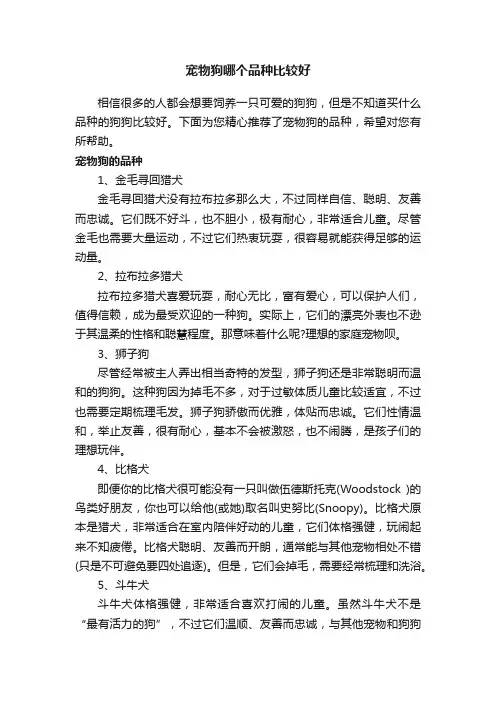 宠物狗哪个品种比较好

相信很多的人都会想要饲养一只可爱的狗狗，但是不知道买什么品种的狗狗比较好。下面为您精心推荐了宠物狗的品种，希望对您有所帮助。

宠物狗的品种

1、金毛寻回猎犬

金毛寻回猎犬没有拉布拉多那么大，不过同样自信、聪明、友善而忠诚。它们既不好斗，也不胆小，极有耐心，非常适合儿童。尽管金毛也需要大量运动，不过它们热衷玩耍，很容易就能获得足够的运动量。

2、拉布拉多猎犬

拉布拉多猎犬喜爱玩耍，耐心无比，富有爱心，可以保护人们，值得信赖，成为最受欢迎的一种狗。实际上，它们的漂亮外表也不逊于其温柔的性格和聪慧程度。那意味着什么呢?理想的家庭宠物呗。

3、狮子狗

尽管经常被主人弄出相当奇特的发型，狮子狗还是非常聪明而温和的狗狗。这种狗因为掉毛不多，对于过敏体质儿童比较适宜，不过也需要定期梳理毛发。狮子狗骄傲而优雅，体贴而忠诚。它们性情温和，举止友善，很有耐心，基本不会被激怒，也不闹腾，是孩子们的理想玩伴。

4、比格犬

即便你的比格犬很可能没有一只叫做伍德斯托克(Woodstock )的鸟类好朋友，你也可以给他(或她)取名叫史努比(Snoopy)。比格犬原本是猎犬，非常适合在室内陪伴好动的儿童，它们体格强健，玩闹起来不知疲倦。比格犬聪明、友善而开朗，通常能与其他宠物相处不错(只是不可避免要四处追逐)。但是，它们会掉毛，需要经常梳理和洗浴。

5、斗牛犬

斗牛犬体格强健，非常适合喜欢打闹的儿童。虽然斗牛犬不是“最有活力的狗”，不过它们温顺、友善而忠诚，与其他宠物和狗狗